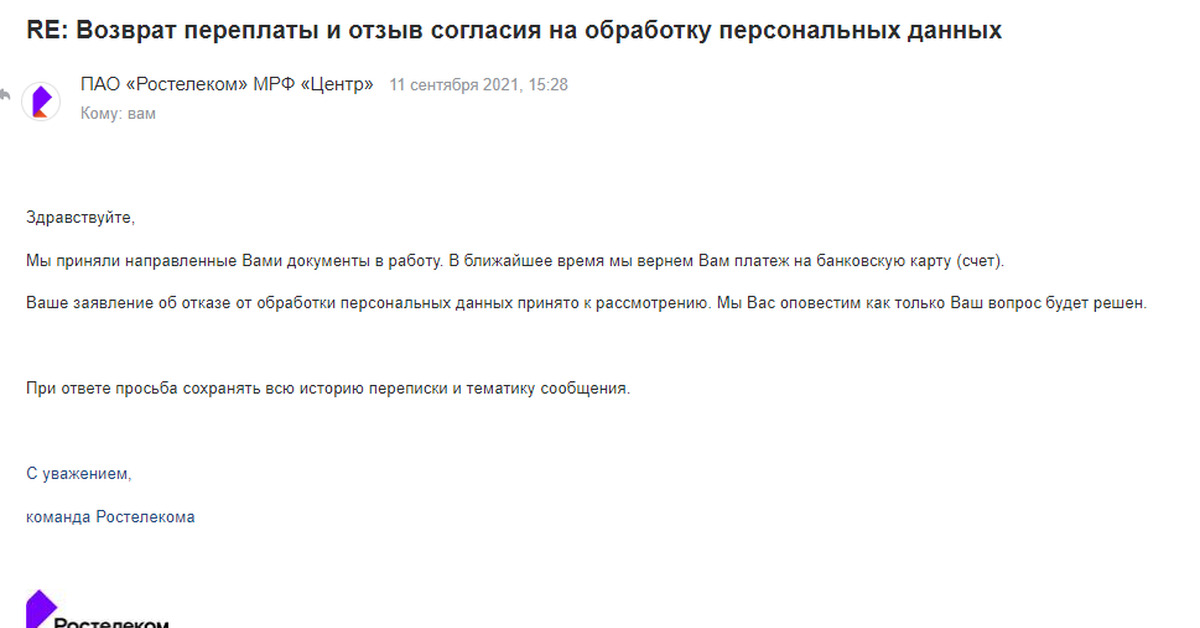 RE: Возврат переплаты и отзыв согласия на обработку персональных данных

ПАО «Ростелеком» МРФ «Центр» 11 сентября 2021, 15:28
Кому: вам

Здравствуйте,

Мы приняли направленные Вами документы в работу. В ближайшее время мы вернем Вам платеж на банковскую карту (счет).

Ваше заявление об отказе от обработки персональных данных принято к рассмотрению. Мы Вас оповестим как только Ваш вопрос будет решен.

При ответе просьба сохранять всю историю переписки и тематику сообщения.

С уважением,

команда Ростелекома

Ростелеком